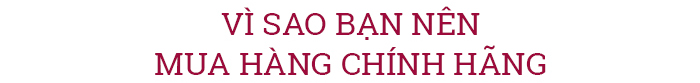 VÌ SAO BẠN NÊN
MUA HÀNG CHÍNH HÃNG